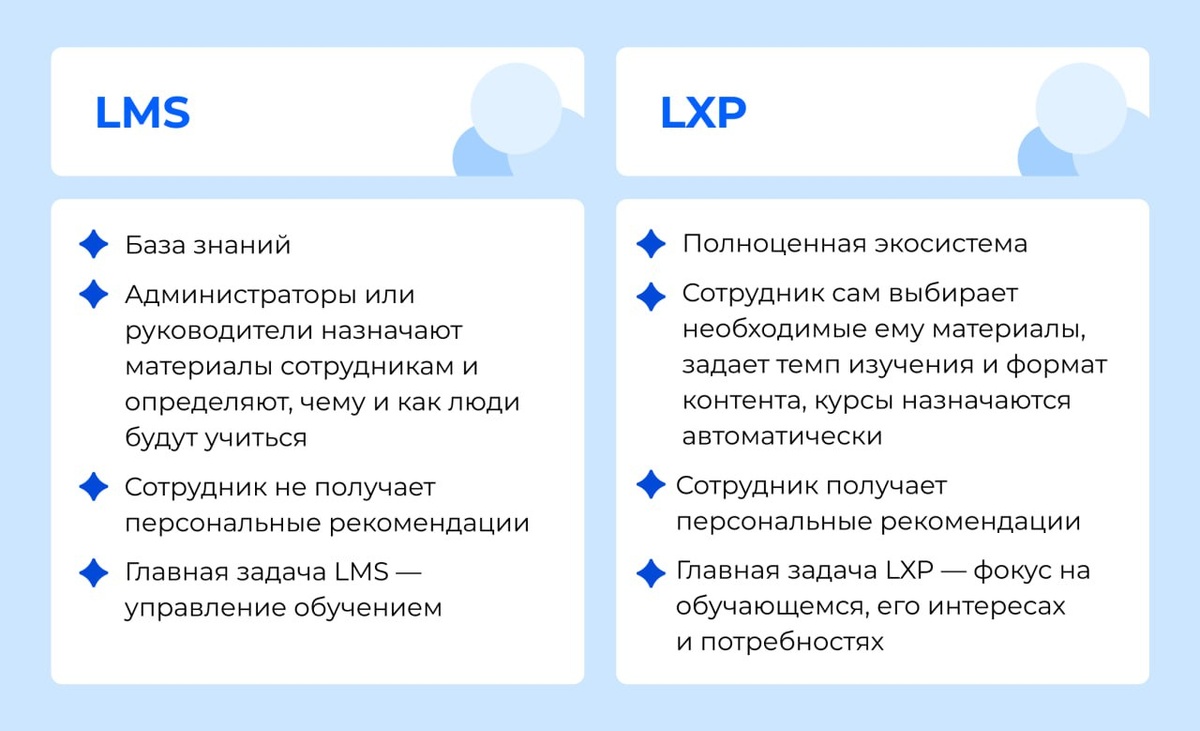 LMS

База знаний

Администраторы или руководители назначают материалы сотрудникам и определяют, чему и как люди будут учиться

Сотрудник не получает персональные рекомендации

Главная задача LMS — управление обучением

LXP

Полноценная экосистема

Сотрудник сам выбирает необходимые ему материалы, задает темп изучения и формат контента, курсы назначаются автоматически

Сотрудник получает персональные рекомендации

Главная задача LXP — фокус на обучающемся, его интересах и потребностях